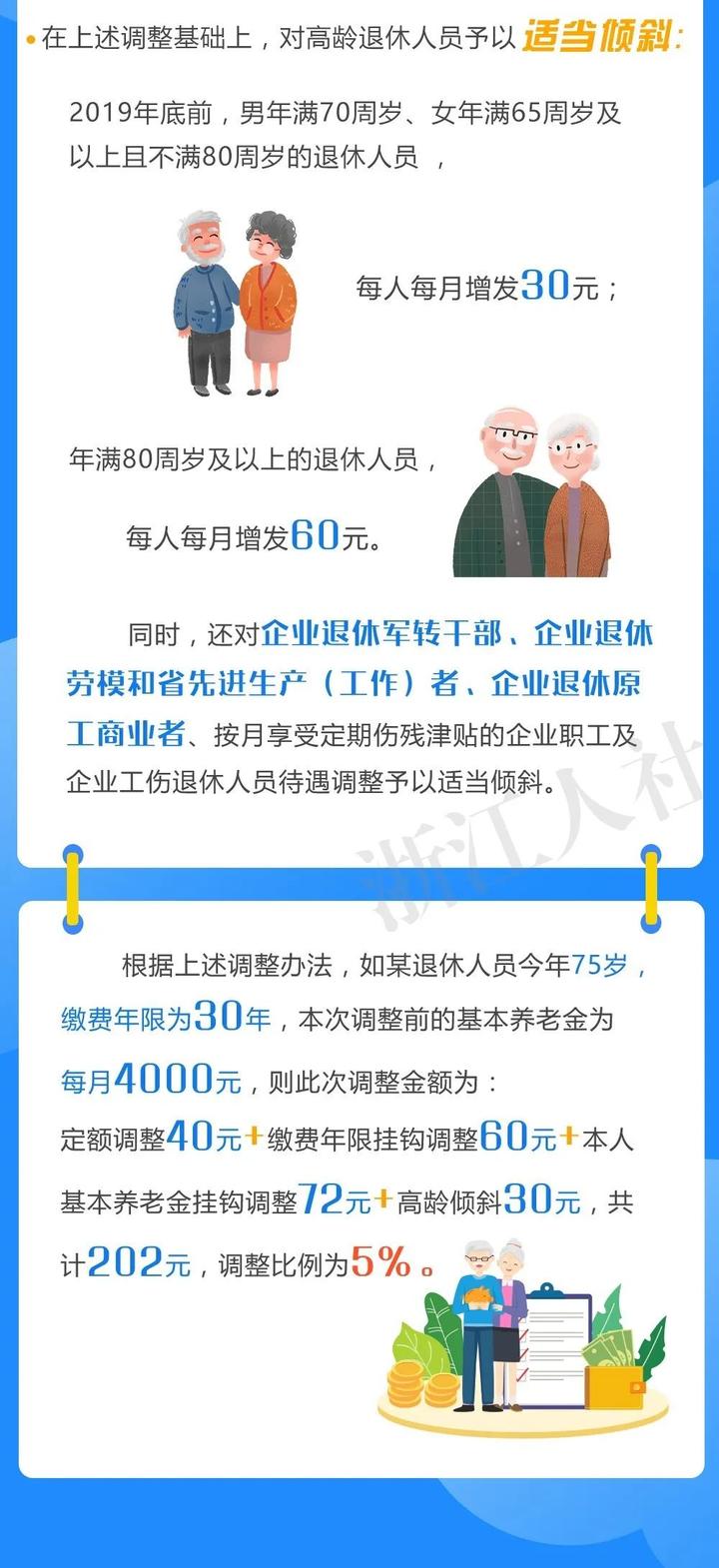 在上述调整基础上，对高龄退休人员予以适当倾斜：

2019年底前，男年满70周岁、女年满65周岁及以上且不满80周岁的退休人员，

每人每月增发30元；

年满80周岁及以上的退休人员，

每人每月增发60元。

同时，还对企业退休军转干部、企业退休劳模和省先进生产（工作）者、企业退休原工商业者、按月享受定期伤残津贴的企业职工及企业工伤退休人员待遇调整予以适当倾斜。

浙江人社

根据上述调整办法，如某退休人员今年75岁，缴费年限为30年，本次调整前的基本养老金为每月4000元，则此次调整金额为：定额调整40元+缴费年限挂钩调整60元+本人基本养老金挂钩调整72元+高龄倾斜30元，共计202元，调整比例为5%。